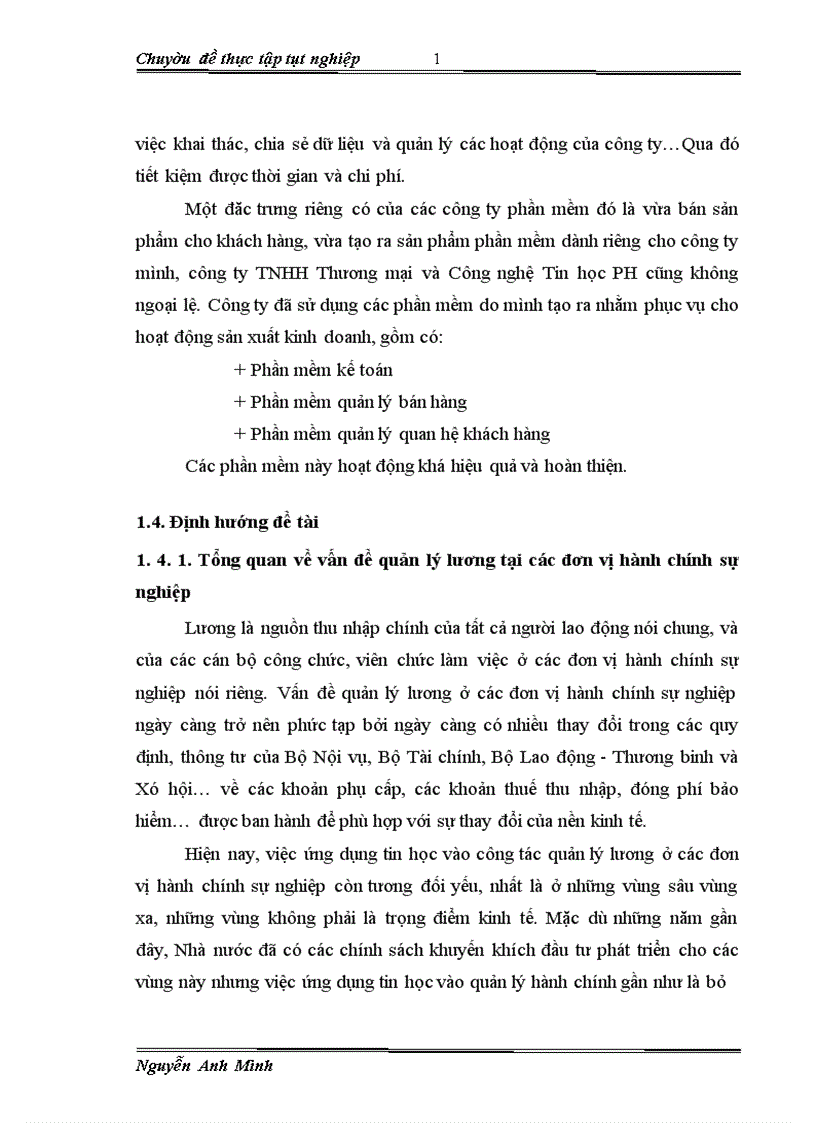 Chuyờn đề thực tập tụt nghiệp 1

việc khai thác, chia sẻ dữ liệu và quản lý các hoạt động của công ty…Qua đó tiết kiệm được thời gian và chi phí.

Một đặc trưng riêng có của các công ty phần mềm đó là vừa bán sản phẩm cho khách hàng, vừa tạo ra sản phẩm phần mềm dành riêng cho công ty mình, công ty TNHH Thương mại và Công nghệ Tin học PH cũng không ngoại lệ. Công ty đã sử dụng các phần mềm do mình tạo ra nhằm phục vụ cho hoạt động sản xuất kinh doanh, gồm có:

+ Phần mềm kế toán

+ Phần mềm quản lý bán hàng

+ Phần mềm quản lý quan hệ khách hàng

Các phần mềm này hoạt động khá hiệu quả và hoàn thiện.

1.4. Định hướng đề tài

1. 4. 1. Tổng quan về vấn đề quản lý lương tại các đơn vị hành chính sự nghiệp

Lương là nguồn thu nhập chính của tất cả người lao động nói chung, và của các cán bộ công chức, viên chức làm việc ở các đơn vị hành chính sự nghiệp nói riêng. Vấn đề quản lý lương ở các đơn vị hành chính sự nghiệp ngày càng trở nên phức tạp bởi ngày càng có nhiều thay đổi trong các quy định, thông tư của Bộ Nội vụ, Bộ Tài chính, Bộ Lao động - Thương binh và Xó hội… về các khoản phụ cấp, các khoản thuế thu nhập, đóng phí bảo hiểm… được ban hành để phù hợp với sự thay đổi của nền kinh tế.

Hiện nay, việc ứng dụng tin học vào công tác quản lý lương ở các đơn vị hành chính sự nghiệp còn tương đối yếu, nhất là ở những vùng sâu vùng xa, những vùng không phải là trọng điểm kinh tế. Mặc dù những năm gần đây, Nhà nước đã có các chính sách khuyến khích đầu tư phát triển cho các vùng này nhưng việc ứng dụng tin học vào quản lý hành chính gần như là bỏ

Nguyễn Anh Minh